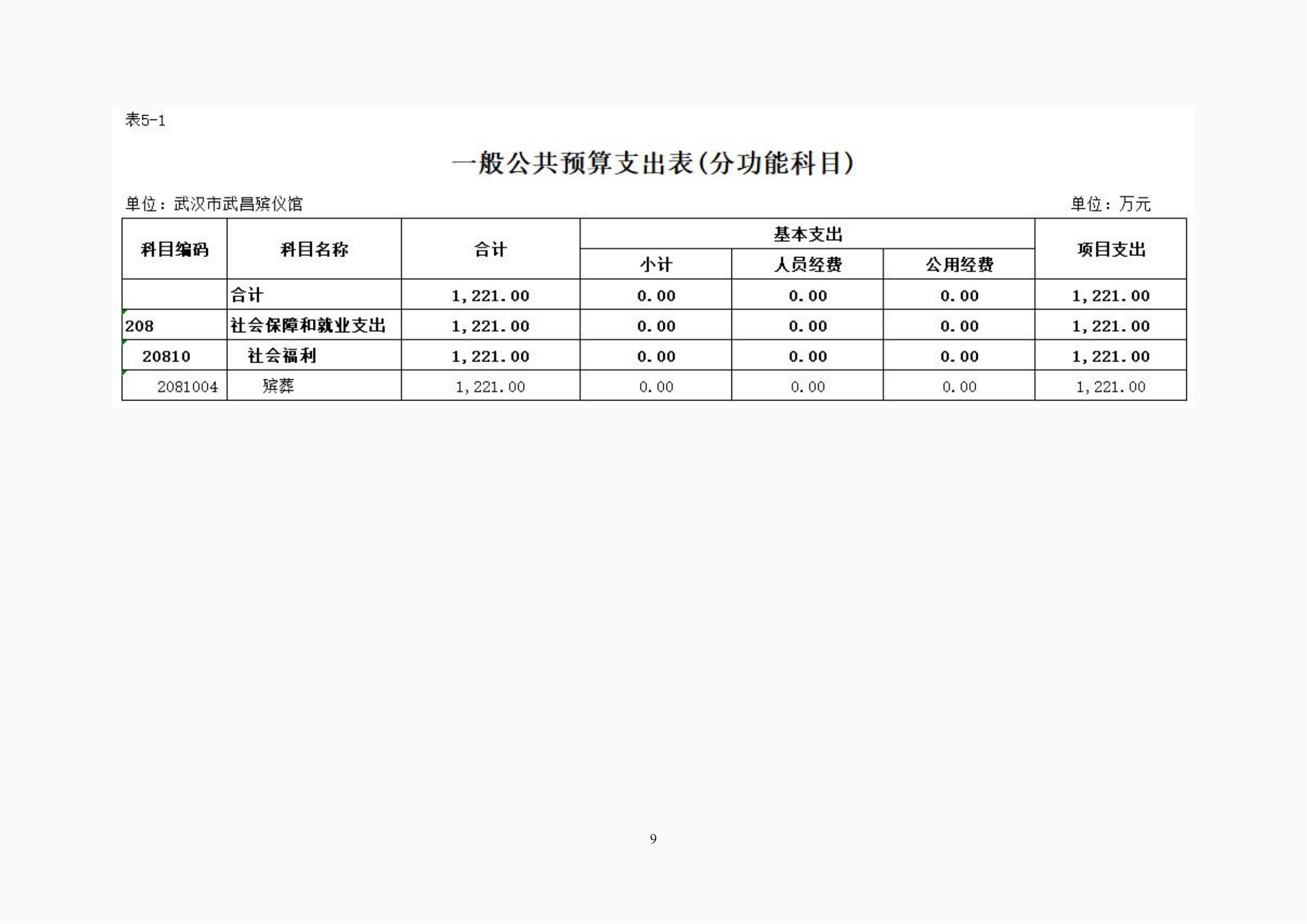 表5-1

一般公共预算支出表(分功能科目)

单位：武汉市武昌殡仪馆

单位：万元

| 科目编码 | 科目名称 | 合计 | 基本支出 | | | 项目支出 |
|---|---|---|---|---|---|---|
| | | | 小计 | 人员经费 | 公用经费 | |
| | 合计 | 1,221.00 | 0.00 | 0.00 | 0.00 | 1,221.00 |
| 208 | 社会保障和就业支出 | 1,221.00 | 0.00 | 0.00 | 0.00 | 1,221.00 |
| 20810 | 社会福利 | 1,221.00 | 0.00 | 0.00 | 0.00 | 1,221.00 |
| 2081004 | 殡葬 | 1,221.00 | 0.00 | 0.00 | 0.00 | 1,221.00 |

9